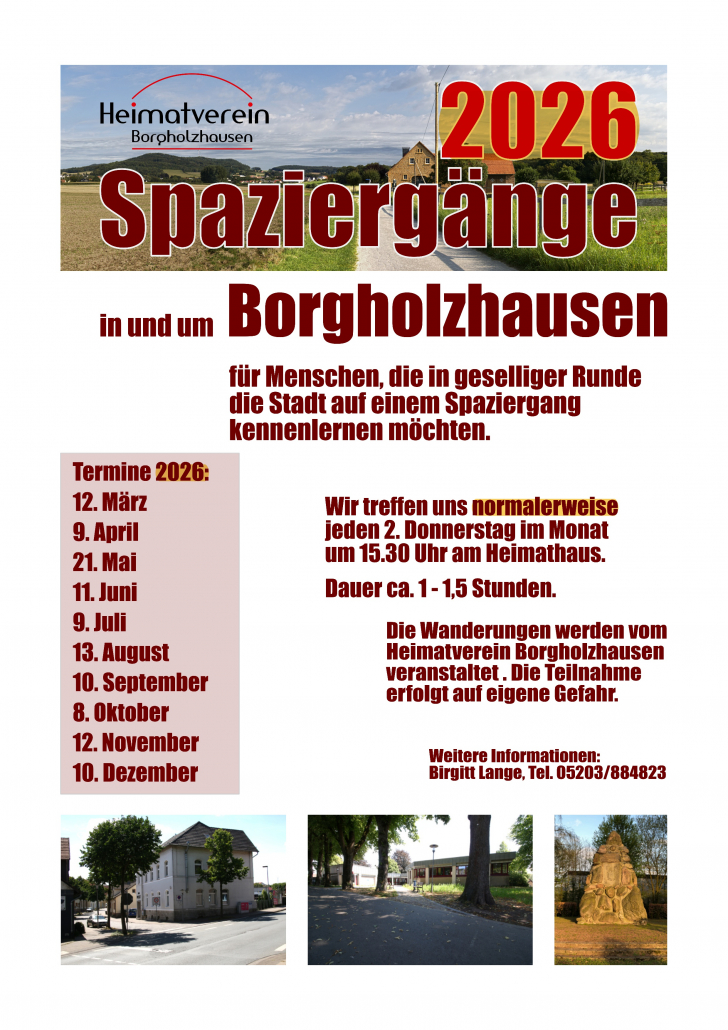 Heimatverein
Borgholzhausen

2026

Spaziergänge

in und um Borgholzhausen

für Menschen, die in geselliger Runde die Stadt auf einem Spaziergang kennenlernen möchten.

Termine 2026:
12. März
9. April
21. Mai
11. Juni
9. Juli
13. August
10. September
8. Oktober
12. November
10. Dezember

Wir treffen uns normalerweise jeden 2. Donnerstag im Monat um 15.30 Uhr am Heimathaus.

Dauer ca. 1 - 1,5 Stunden.

Die Wanderungen werden vom Heimatverein Borgholzhausen veranstaltet . Die Teilnahme erfolgt auf eigene Gefahr.

Weitere Informationen:
Birgitt Lange, Tel. 05203/884823